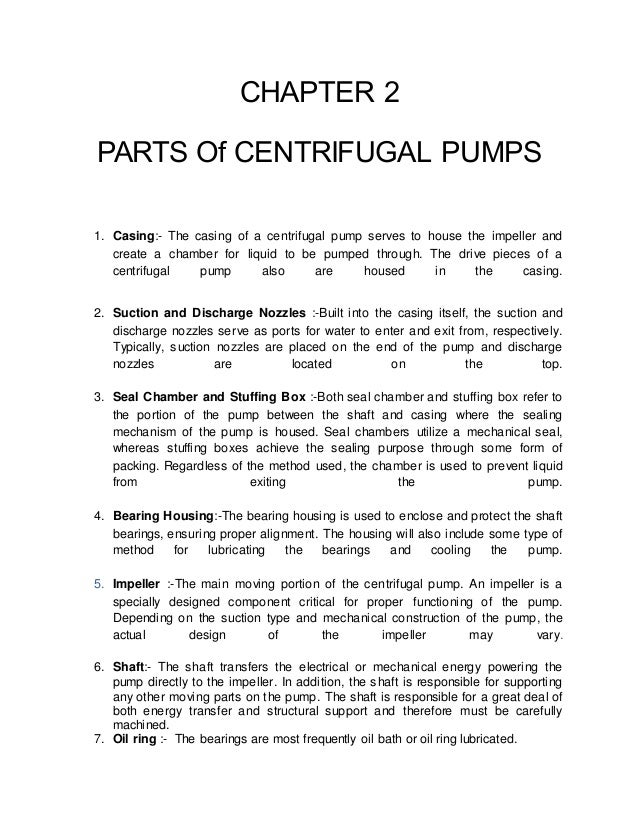 CHAPTER 2

PARTS Of CENTRIFUGAL PUMPS

1. Casing:- The casing of a centrifugal pump serves to house the impeller and create a chamber for liquid to be pumped through. The drive pieces of a centrifugal pump also are housed in the casing.

2. Suction and Discharge Nozzles :-Built into the casing itself, the suction and discharge nozzles serve as ports for water to enter and exit from, respectively. Typically, suction nozzles are placed on the end of the pump and discharge nozzles are located on the top.

3. Seal Chamber and Stuffing Box :-Both seal chamber and stuffing box refer to the portion of the pump between the shaft and casing where the sealing mechanism of the pump is housed. Seal chambers utilize a mechanical seal, whereas stuffing boxes achieve the sealing purpose through some form of packing. Regardless of the method used, the chamber is used to prevent liquid from exiting the pump.

4. Bearing Housing:-The bearing housing is used to enclose and protect the shaft bearings, ensuring proper alignment. The housing will also include some type of method for lubricating the bearings and cooling the pump.

5. Impeller :-The main moving portion of the centrifugal pump. An impeller is a specially designed component critical for proper functioning of the pump. Depending on the suction type and mechanical construction of the pump, the actual design of the impeller may vary.

6. Shaft:- The shaft transfers the electrical or mechanical energy powering the pump directly to the impeller. In addition, the shaft is responsible for supporting any other moving parts on the pump. The shaft is responsible for a great deal of both energy transfer and structural support and therefore must be carefully machined.

7. Oil ring :- The bearings are most frequently oil bath or oil ring lubricated.